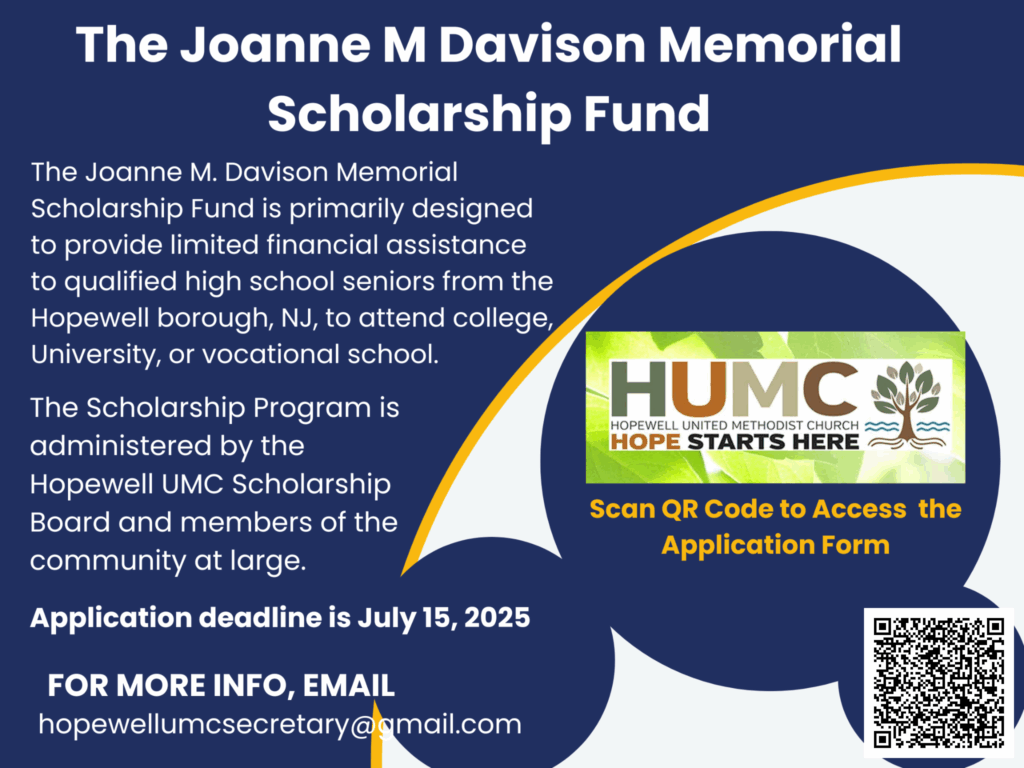 The Joanne M Davison Memorial Scholarship Fund

The Joanne M. Davison Memorial Scholarship Fund is primarily designed to provide limited financial assistance to qualified high school seniors from the Hopewell borough, NJ, to attend college, University, or vocational school.

The Scholarship Program is administered by the Hopewell UMC Scholarship Board and members of the community at large.

Application deadline is July 15, 2025

FOR MORE INFO, EMAIL
hopewellumcsecretary@gmail.com

HUMC
HOPEWELL UNITED METHODIST CHURCH
HOPE STARTS HERE

Scan QR Code to Access the Application Form